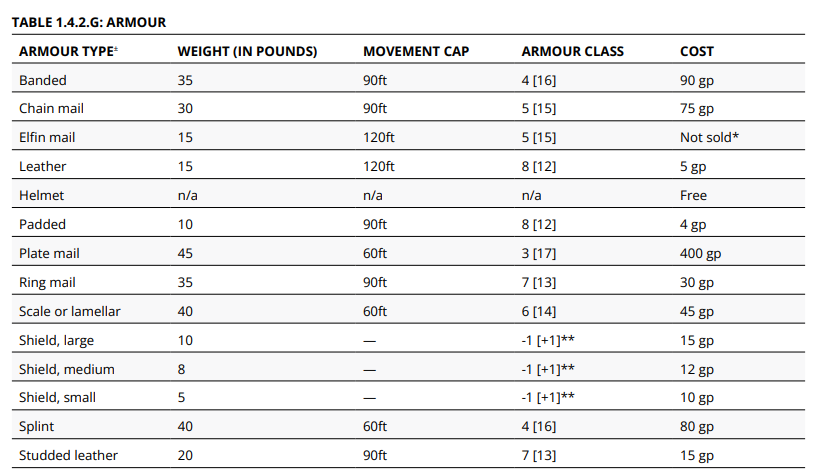 TABLE 1.4.2.G: ARMOUR

| ARMOUR TYPE± | WEIGHT (IN POUNDS) | MOVEMENT CAP | ARMOUR CLASS | COST |
|---|---|---|---|---|
| Banded | 35 | 90ft | 4 [16] | 90 gp |
| Chain mail | 30 | 90ft | 5 [15] | 75 gp |
| Elfin mail | 15 | 120ft | 5 [15] | Not sold* |
| Leather | 15 | 120ft | 8 [12] | 5 gp |
| Helmet | n/a | n/a | n/a | Free |
| Padded | 10 | 90ft | 8 [12] | 4 gp |
| Plate mail | 45 | 60ft | 3 [17] | 400 gp |
| Ring mail | 35 | 90ft | 7 [13] | 30 gp |
| Scale or lamellar | 40 | 60ft | 6 [14] | 45 gp |
| Shield, large | 10 | — | -1 [+1]** | 15 gp |
| Shield, medium | 8 | — | -1 [+1]** | 12 gp |
| Shield, small | 5 | — | -1 [+1]** | 10 gp |
| Splint | 40 | 60ft | 4 [16] | 80 gp |
| Studded leather | 20 | 90ft | 7 [13] | 15 gp |